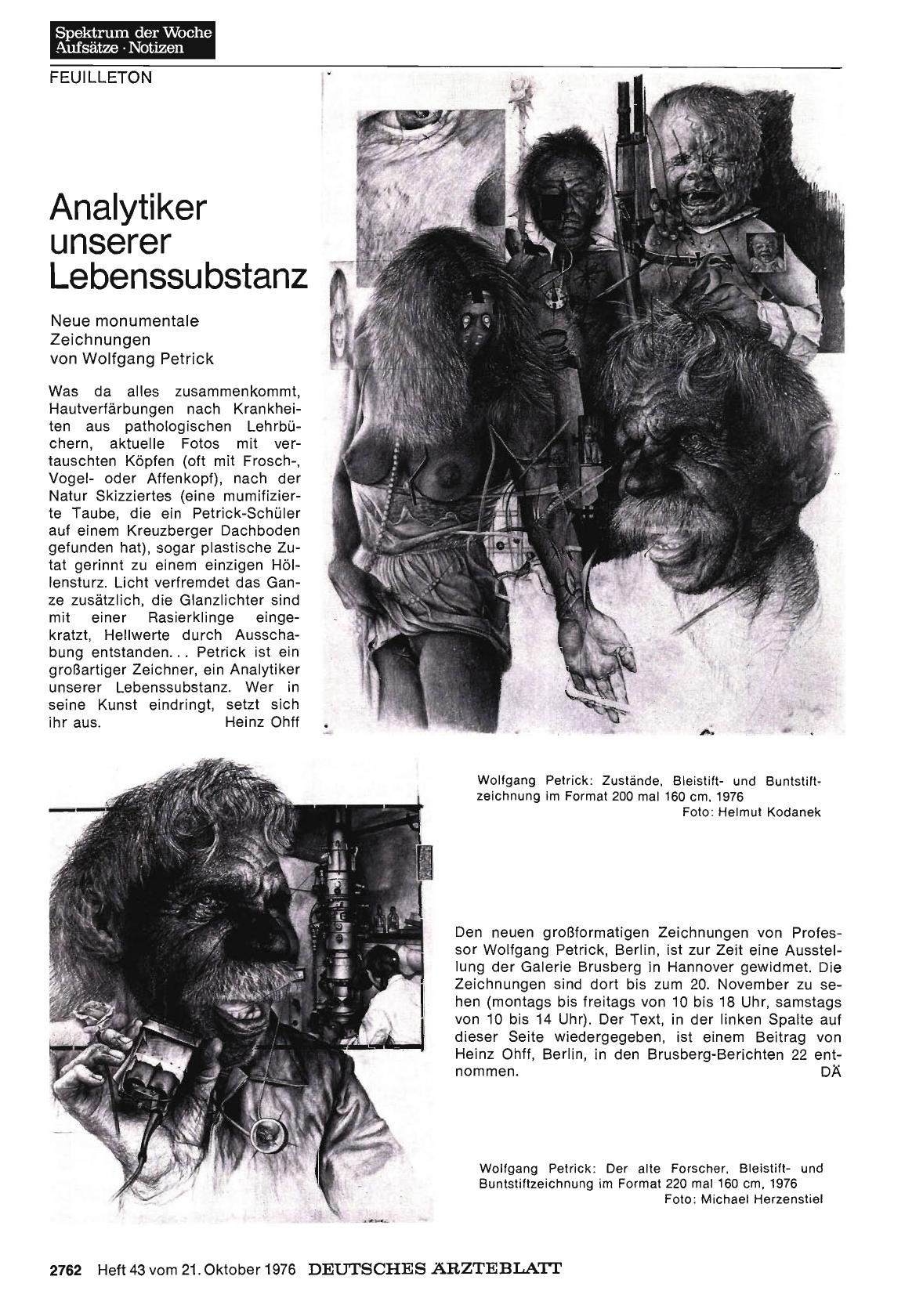 Spektrum der Woche
Aufsätze · Notizen

FEUILLETON

Analytiker unserer Lebenssubstanz

Neue monumentale Zeichnungen von Wolfgang Petrick

Was da alles zusammenkommt, Hautverfärbungen nach Krankheiten aus pathologischen Lehrbüchern, aktuelle Fotos mit vertauschten Köpfen (oft mit Frosch-, Vogel- oder Affenkopf), nach der Natur Skizziertes (eine mumifizierte Taube, die ein Petrick-Schüler auf einem Kreuzberger Dachboden gefunden hat), sogar plastische Zutat gerinnt zu einem einzigen Höllensturz. Licht verfremdet das Ganze zusätzlich, die Glanzlichter sind mit einer Rasierklinge eingekratzt, Hellwerte durch Ausschabung entstanden... Petrick ist ein großartiger Zeichner, ein Analytiker unserer Lebenssubstanz. Wer in seine Kunst eindringt, setzt sich ihr aus. Heinz Ohff

Wolfgang Petrick: Zustände, Bleistift- und Buntstiftzeichnung im Format 200 mal 160 cm, 1976
Foto: Helmut Kodanek

Den neuen großformatigen Zeichnungen von Professor Wolfgang Petrick, Berlin, ist zur Zeit eine Ausstellung der Galerie Brusberg in Hannover gewidmet. Die Zeichnungen sind dort bis zum 20. November zu sehen (montags bis freitags von 10 bis 18 Uhr, samstags von 10 bis 14 Uhr). Der Text, in der linken Spalte auf dieser Seite wiedergegeben, ist einem Beitrag von Heinz Ohff, Berlin, in den Brusberg-Berichten 22 entnommen. DÄ

Wolfgang Petrick: Der alte Forscher, Bleistift- und Buntstiftzeichnung im Format 220 mal 160 cm, 1976
Foto: Michael Herzenstiel

2762 Heft 43 vom 21. Oktober 1976 DEUTSCHES ÄRZTEBLATT